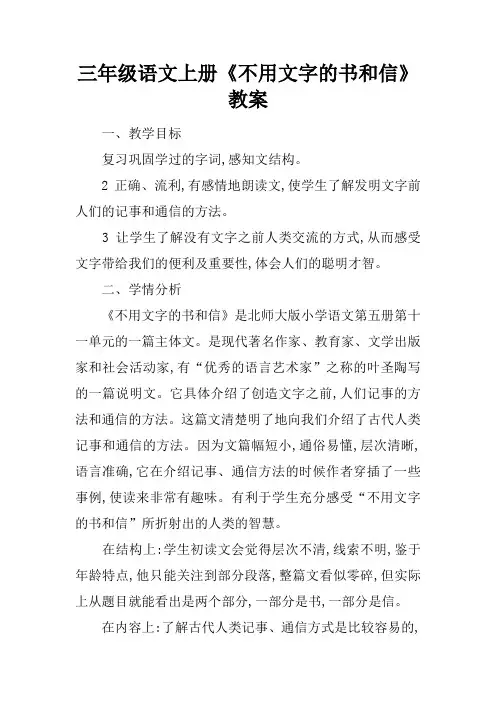 三年级语文上册《不用文字的书和信》教案

一、教学目标

复习巩固学过的字词,感知文结构。

2 正确、流利,有感情地朗读文,使学生了解发明文字前人们的记事和通信的方法。

3 让学生了解没有文字之前人类交流的方式,从而感受文字带给我们的便利及重要性,体会人们的聪明才智。

二、学情分析

《不用文字的书和信》是北师大版小学语文第五册第十一单元的一篇主体文。是现代著名作家、教育家、文学出版家和社会活动家,有“优秀的语言艺术家”之称的叶圣陶写的一篇说明文。它具体介绍了创造文字之前,人们记事的方法和通信的方法。这篇文清楚明了地向我们介绍了古代人类记事和通信的方法。因为文篇幅短小,通俗易懂,层次清晰,语言准确,它在介绍记事、通信方法的时候作者穿插了一些事例,使读来非常有趣味。有利于学生充分感受“不用文字的书和信”所折射出的人类的智慧。

在结构上:学生初读文会觉得层次不清,线索不明,鉴于年龄特点,他只能关注到部分段落,整篇文看似零碎,但实际上从题目就能看出是两个部分,一部分是书,一部分是信。

在内容上:了解古代人类记事、通信方式是比较容易的,